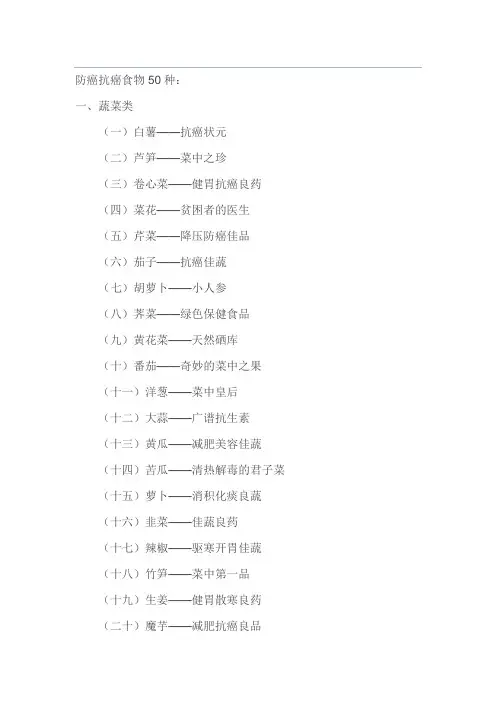 防癌抗癌食物 50 种：

一、蔬菜类

（一）白薯——抗癌状元

（二）芦笋——菜中之珍

（三）卷心菜——健胃抗癌良药

（四）菜花——贫困者的医生

（五）芹菜——降压防癌佳品

（六）茄子——抗癌佳蔬

（七）胡萝卜——小人参

（八）荠菜——绿色保健食品

（九）黄花菜——天然硒库

（十）番茄——奇妙的菜中之果

（十一）洋葱——菜中皇后

（十二）大蒜——广谱抗生素

（十三）黄瓜——减肥美容佳蔬

（十四）苦瓜——清热解毒的君子菜

（十五）萝卜——消积化痰良蔬

（十六）韭菜——佳蔬良药

（十七）辣椒——驱寒开胃佳蔬

（十八）竹笋——菜中第一品

（十九）生姜——健胃散寒良药

（二十）魔芋——减肥抗癌良品